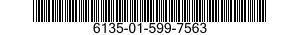 6135-01-599-7563